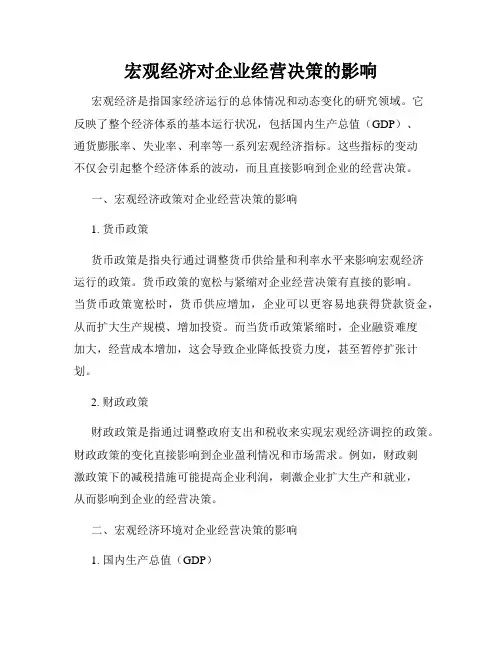 宏观经济对企业经营决策的影响

宏观经济是指国家经济运行的总体情况和动态变化的研究领域。它反映了整个经济体系的基本运行状况，包括国内生产总值（GDP）、通货膨胀率、失业率、利率等一系列宏观经济指标。这些指标的变动不仅会引起整个经济体系的波动，而且直接影响到企业的经营决策。

一、宏观经济政策对企业经营决策的影响

1. 货币政策

货币政策是指央行通过调整货币供给量和利率水平来影响宏观经济运行的政策。货币政策的宽松与紧缩对企业经营决策有直接的影响。当货币政策宽松时，货币供应增加，企业可以更容易地获得贷款资金，从而扩大生产规模、增加投资。而当货币政策紧缩时，企业融资难度加大，经营成本增加，这会导致企业降低投资力度，甚至暂停扩张计划。

2. 财政政策

财政政策是指通过调整政府支出和税收来实现宏观经济调控的政策。财政政策的变化直接影响到企业盈利情况和市场需求。例如，财政刺激政策下的减税措施可能提高企业利润，刺激企业扩大生产和就业，从而影响到企业的经营决策。

二、宏观经济环境对企业经营决策的影响

1. 国内生产总值（GDP）